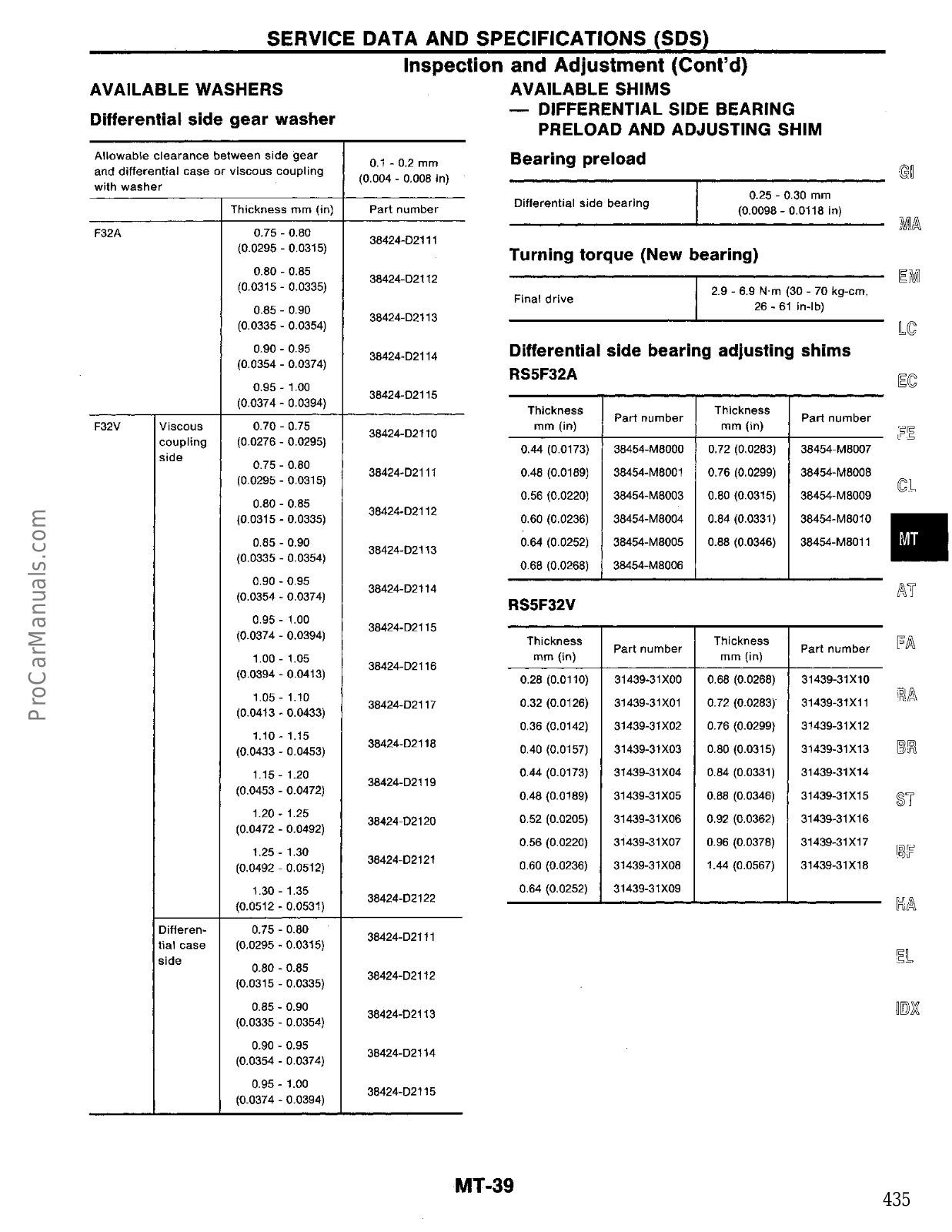 SERVICE DATA AND SPECIFICATIONS (SDS)

Inspection and Adjustment (Cont'd)

AVAILABLE WASHERS

Differential side gear washer

| Allowable clearance between side gear and differential case or viscous coupling with washer | | | 0.1 - 0.2 mm (0.004 - 0.008 in) |
|---|---|---|---|
| | | Thickness mm (in) | Part number |
| F32A | | 0.75 - 0.80 (0.0295 - 0.0315) | 38424-D2111 |
| | | 0.80 - 0.85 (0.0315 - 0.0335) | 38424-D2112 |
| | | 0.85 - 0.90 (0.0335 - 0.0354) | 38424-D2113 |
| | | 0.90 - 0.95 (0.0354 - 0.0374) | 38424-D2114 |
| | | 0.95 - 1.00 (0.0374 - 0.0394) | 38424-D2115 |
| F32V | Viscous coupling side | 0.70 - 0.75 (0.0276 - 0.0295) | 38424-D2110 |
| | | 0.75 - 0.80 (0.0295 - 0.0315) | 38424-D2111 |
| | | 0.80 - 0.85 (0.0315 - 0.0335) | 38424-D2112 |
| | | 0.85 - 0.90 (0.0335 - 0.0354) | 38424-D2113 |
| | | 0.90 - 0.95 (0.0354 - 0.0374) | 38424-D2114 |
| | | 0.95 - 1.00 (0.0374 - 0.0394) | 38424-D2115 |
| | | 1.00 - 1.05 (0.0394 - 0.0413) | 38424-D2116 |
| | | 1.05 - 1.10 (0.0413 - 0.0433) | 38424-D2117 |
| | | 1.10 - 1.15 (0.0433 - 0.0453) | 38424-D2118 |
| | | 1.15 - 1.20 (0.0453 - 0.0472) | 38424-D2119 |
| | | 1.20 - 1.25 (0.0472 - 0.0492) | 38424-D2120 |
| | | 1.25 - 1.30 (0.0492 - 0.0512) | 38424-D2121 |
| | | 1.30 - 1.35 (0.0512 - 0.0531) | 38424-D2122 |
| | Differential case side | 0.75 - 0.80 (0.0295 - 0.0315) | 38424-D2111 |
| | | 0.80 - 0.85 (0.0315 - 0.0335) | 38424-D2112 |
| | | 0.85 - 0.90 (0.0335 - 0.0354) | 38424-D2113 |
| | | 0.90 - 0.95 (0.0354 - 0.0374) | 38424-D2114 |
| | | 0.95 - 1.00 (0.0374 - 0.0394) | 38424-D2115 |

AVAILABLE SHIMS
— DIFFERENTIAL SIDE BEARING PRELOAD AND ADJUSTING SHIM

Bearing preload

| Differential side bearing | 0.25 - 0.30 mm (0.0098 - 0.0118 in) |
|---|---|

Turning torque (New bearing)

| Final drive | 2.9 - 6.9 N·m (30 - 70 kg-cm, 26 - 61 in-lb) |
|---|---|

Differential side bearing adjusting shims

RS5F32A

| Thickness mm (in) | Part number | Thickness mm (in) | Part number |
|---|---|---|---|
| 0.44 (0.0173) | 38454-M8000 | 0.72 (0.0283) | 38454-M8007 |
| 0.48 (0.0189) | 38454-M8001 | 0.76 (0.0299) | 38454-M8008 |
| 0.56 (0.0220) | 38454-M8003 | 0.80 (0.0315) | 38454-M8009 |
| 0.60 (0.0236) | 38454-M8004 | 0.84 (0.0331) | 38454-M8010 |
| 0.64 (0.0252) | 38454-M8005 | 0.88 (0.0346) | 38454-M8011 |
| 0.68 (0.0268) | 38454-M8006 | | |

RS5F32V

| Thickness mm (in) | Part number | Thickness mm (in) | Part number |
|---|---|---|---|
| 0.28 (0.0110) | 31439-31X00 | 0.68 (0.0268) | 31439-31X10 |
| 0.32 (0.0126) | 31439-31X01 | 0.72 (0.0283) | 31439-31X11 |
| 0.36 (0.0142) | 31439-31X02 | 0.76 (0.0299) | 31439-31X12 |
| 0.40 (0.0157) | 31439-31X03 | 0.80 (0.0315) | 31439-31X13 |
| 0.44 (0.0173) | 31439-31X04 | 0.84 (0.0331) | 31439-31X14 |
| 0.48 (0.0189) | 31439-31X05 | 0.88 (0.0346) | 31439-31X15 |
| 0.52 (0.0205) | 31439-31X06 | 0.92 (0.0362) | 31439-31X16 |
| 0.56 (0.0220) | 31439-31X07 | 0.96 (0.0378) | 31439-31X17 |
| 0.60 (0.0236) | 31439-31X08 | 1.44 (0.0567) | 31439-31X18 |
| 0.64 (0.0252) | 31439-31X09 | | |

GI
MA
EM
LC
EC
FE
CL
MT
AT
FA
RA
BR
ST
BF
HA
EL
IDX

ProCarManuals.com

MT-39

435